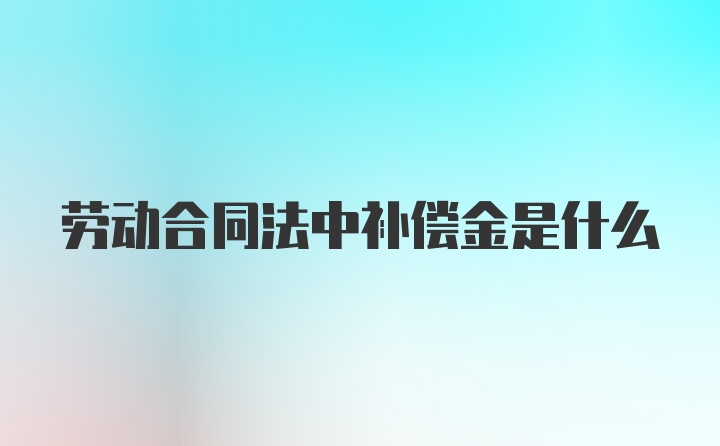 劳动合同法中补偿金是什么